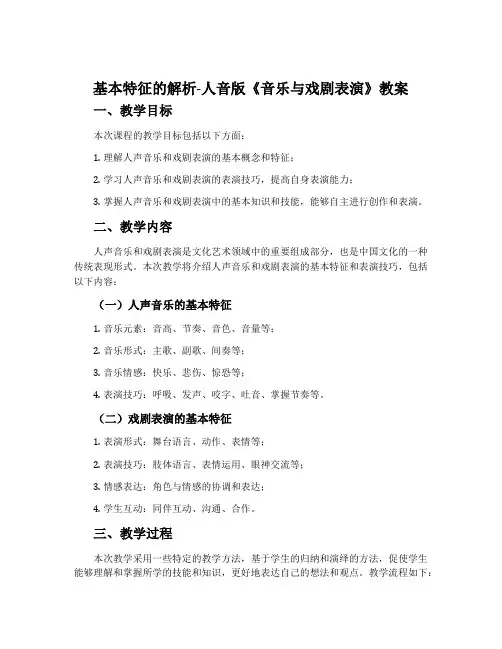 基本特征的解析-人音版《音乐与戏剧表演》教案

一、教学目标

本次课程的教学目标包括以下方面：

1. 理解人声音乐和戏剧表演的基本概念和特征；

2. 学习人声音乐和戏剧表演的表演技巧，提高自身表演能力；

3. 掌握人声音乐和戏剧表演中的基本知识和技能，能够自主进行创作和表演。

二、教学内容

人声音乐和戏剧表演是文化艺术领域中的重要组成部分，也是中国文化的一种传统表现形式。本次教学将介绍人声音乐和戏剧表演的基本特征和表演技巧，包括以下内容：

（一）人声音乐的基本特征

1. 音乐元素：音高、节奏、音色、音量等；

2. 音乐形式：主歌、副歌、间奏等；

3. 音乐情感：快乐、悲伤、惊恐等；

4. 表演技巧：呼吸、发声、咬字、吐音、掌握节奏等。

（二）戏剧表演的基本特征

1. 表演形式：舞台语言、动作、表情等；

2. 表演技巧：肢体语言、表情运用、眼神交流等；

3. 情感表达：角色与情感的协调和表达；

4. 学生互动：同伴互动、沟通、合作。

三、教学过程

本次教学采用一些特定的教学方法，基于学生的归纳和演绎的方法，促使学生能够理解和掌握所学的技能和知识，更好地表达自己的想法和观点。教学流程如下：